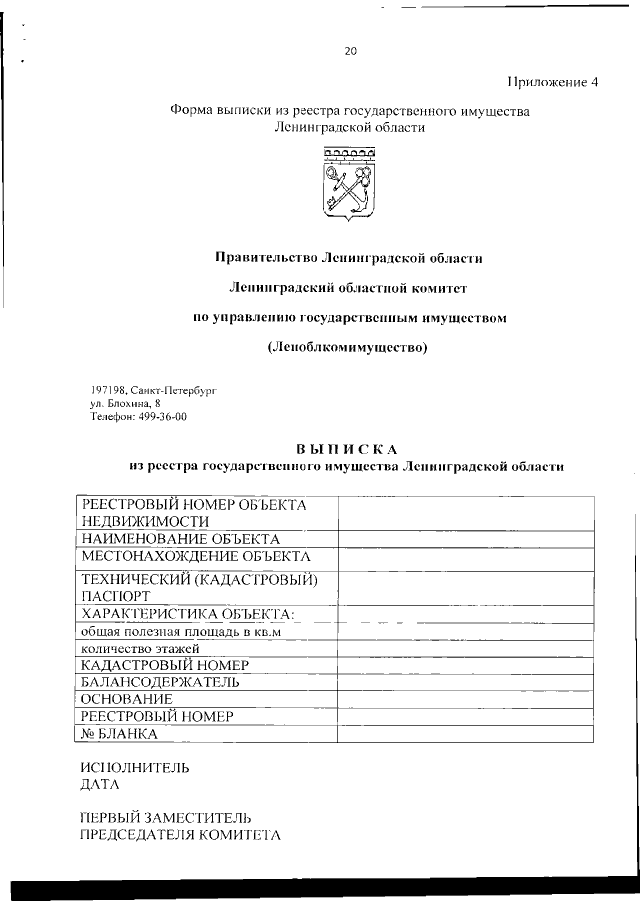 20

Приложение 4

Форма выписки из реестра государственного имущества Ленинградской области

Правительство Ленинградской области

Ленинградский областной комитет

по управлению государственным имуществом

(Леноблкомимущество)

197198, Санкт-Петербург
ул. Блохина, 8
Телефон: 499-36-00

ВЫПИСКА
из реестра государственного имущества Ленинградской области

| | |
|---|---|
| РЕЕСТРОВЫЙ НОМЕР ОБЪЕКТА НЕДВИЖИМОСТИ | |
| НАИМЕНОВАНИЕ ОБЪЕКТА | |
| МЕСТОНАХОЖДЕНИЕ ОБЪЕКТА | |
| ТЕХНИЧЕСКИЙ (КАДАСТРОВЫЙ) ПАСПОРТ | |
| ХАРАКТЕРИСТИКА ОБЪЕКТА: | |
| общая полезная площадь в кв.м | |
| количество этажей | |
| КАДАСТРОВЫЙ НОМЕР | |
| БАЛАНСОДЕРЖАТЕЛЬ | |
| ОСНОВАНИЕ | |
| РЕЕСТРОВЫЙ НОМЕР | |
| № БЛАНКА | |

ИСПОЛНИТЕЛЬ
ДАТА

ПЕРВЫЙ ЗАМЕСТИТЕЛЬ
ПРЕДСЕДАТЕЛЯ КОМИТЕТА